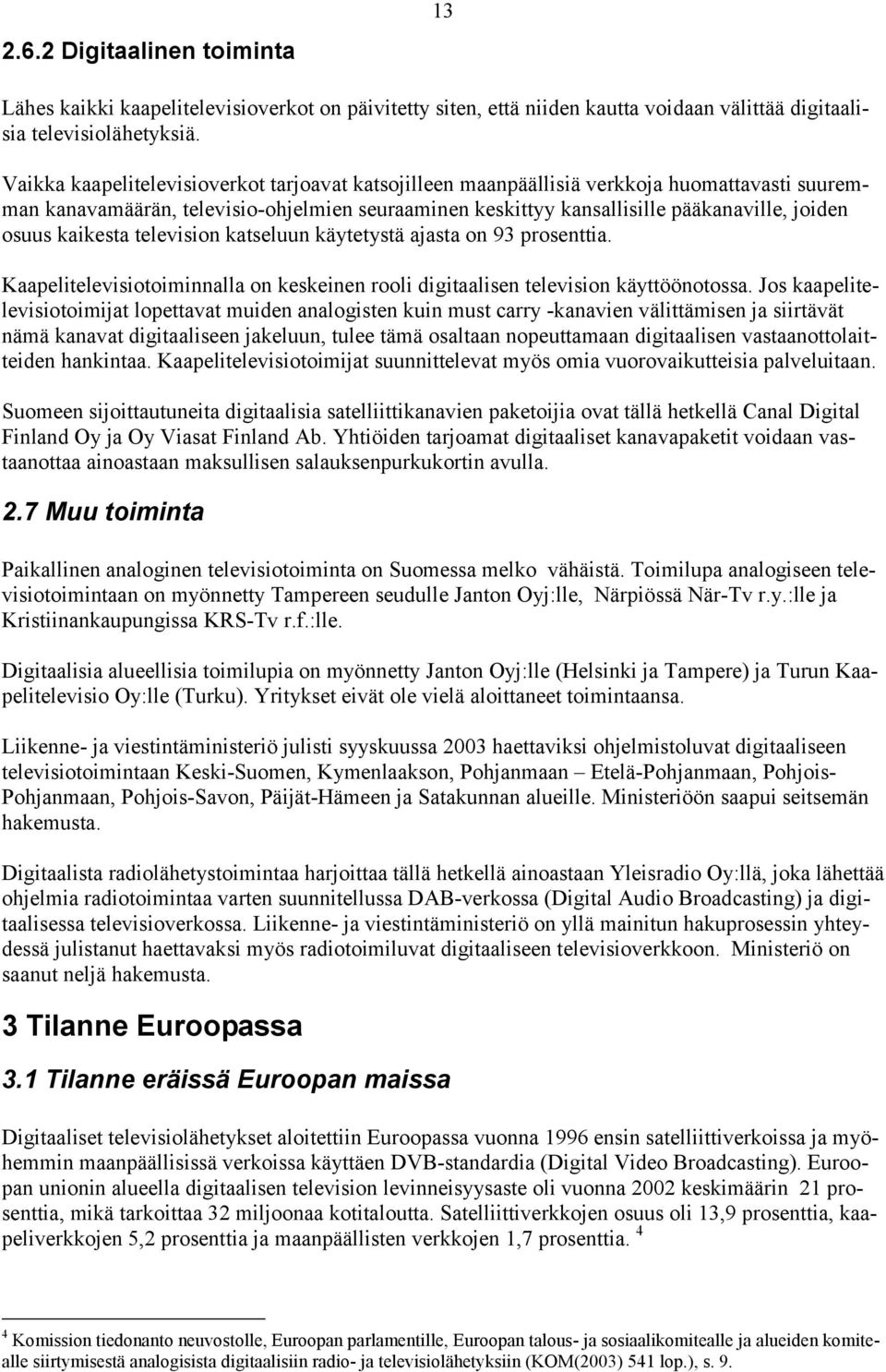 13

2.6.2 Digitaalinen toiminta

Lähes kaikki kaapelitelevisioverkot on päivitetty siten, että niiden kautta voidaan välittää digitaalisia televisiolähetyksiä.

Vaikka kaapelitelevisioverkot tarjoavat katsojilleen maanpäällisiä verkkoja huomattavasti suuremman kanavamäärän, televisio-ohjelmien seuraaminen keskittyy kansallisille pääkanaville, joiden osuus kaikesta television katseluun käytetystä ajasta on 93 prosenttia.

Kaapelitelevisiotoiminnalla on keskeinen rooli digitaalisen television käyttöönotossa. Jos kaapelitelevisiotoimijat lopettavat muiden analogisten kuin must carry -kanavien välittämisen ja siirtävät nämä kanavat digitaaliseen jakeluun, tulee tämä osaltaan nopeuttamaan digitaalisen vastaanottolaitteiden hankintaa. Kaapelitelevisiotoimijat suunnittelevat myös omia vuorovaikutteisia palveluitaan.

Suomeen sijoittautuneita digitaalisia satelliittikanavien paketoijia ovat tällä hetkellä Canal Digital Finland Oy ja Oy Viasat Finland Ab. Yhtiöiden tarjoamat digitaaliset kanavapaketit voidaan vastaanottaa ainoastaan maksullisen salauksenpurkukortin avulla.

2.7 Muu toiminta

Paikallinen analoginen televisiotoiminta on Suomessa melko vähäistä. Toimilupa analogiseen televisiotoimintaan on myönnetty Tampereen seudulle Janton Oyj:lle, Närpiössä När-Tv r.y.:lle ja Kristiinankaupungissa KRS-Tv r.f.:lle.

Digitaalisia alueellisia toimilupia on myönnetty Janton Oyj:lle (Helsinki ja Tampere) ja Turun Kaapelitelevisio Oy:lle (Turku). Yritykset eivät ole vielä aloittaneet toimintaansa.

Liikenne- ja viestintäministeriö julisti syyskuussa 2003 haettaviksi ohjelmistoluvat digitaaliseen televisiotoimintaan Keski-Suomen, Kymenlaakson, Pohjanmaan – Etelä-Pohjanmaan, Pohjois-Pohjanmaan, Pohjois-Savon, Päijät-Hämeen ja Satakunnan alueille. Ministeriöön saapui seitsemän hakemusta.

Digitaalista radiolähetystoimintaa harjoittaa tällä hetkellä ainoastaan Yleisradio Oy:llä, joka lähettää ohjelmia radiotoimintaa varten suunnitellussa DAB-verkossa (Digital Audio Broadcasting) ja digitaalisessa televisioverkossa. Liikenne- ja viestintäministeriö on yllä mainitun hakuprosessin yhteydessä julistanut haettavaksi myös radiotoimiluvat digitaaliseen televisioverkkoon. Ministeriö on saanut neljä hakemusta.

3 Tilanne Euroopassa

3.1 Tilanne eräissä Euroopan maissa

Digitaaliset televisiolähetykset aloitettiin Euroopassa vuonna 1996 ensin satelliittiverkoissa ja myöhemmin maanpäällisissä verkoissa käyttäen DVB-standardia (Digital Video Broadcasting). Euroopan unionin alueella digitaalisen television levinneisyysaste oli vuonna 2002 keskimäärin 21 prosenttia, mikä tarkoittaa 32 miljoonaa kotitaloutta. Satelliittiverkkojen osuus oli 13,9 prosenttia, kaapeliverkkojen 5,2 prosenttia ja maanpäällisten verkkojen 1,7 prosenttia. $^4$

$^4$ Komission tiedonanto neuvostolle, Euroopan parlamentille, Euroopan talous- ja sosiaalikomitealle ja alueiden komitealle siirtymisestä analogisista digitaalisiin radio- ja televisiolähetyksiin (KOM(2003) 541 lop.), s. 9.